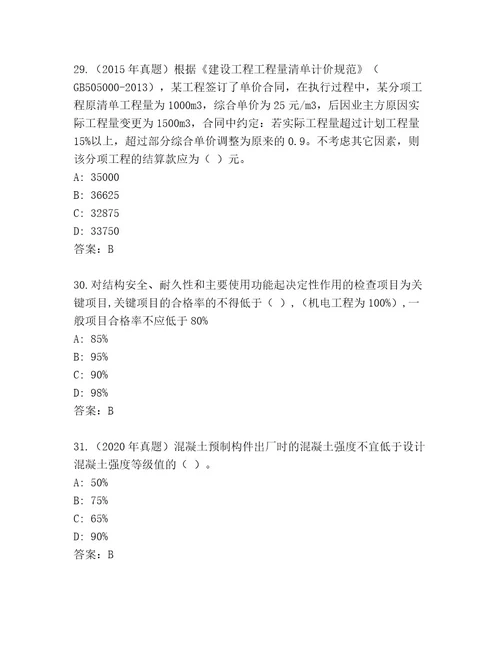 29.（2015 年真题）根据《建设工程工程量清单计价规范》（GB505000-2013），某工程签订了单价合同，在执行过程中，某分项工程原清单工程量为 1000m3，综合单价为 25 元/m3，后因业主方原因实际工程量变更为 1500m3，合同中约定：若实际工程量超过计划工程量 15%以上，超过部分综合单价调整为原来的 0.9。不考虑其它因素，则该分项工程的结算款应为（ ）元。
A: 35000
B: 36625
C: 32875
D: 33750
答案：B

30.对结构安全、耐久性和主要使用功能起决定性作用的检查项目为关键项目,关键项目的合格率的不得低于（ ），（机电工程为 100%），一般项目合格率不应低于 80%
A: 85%
B: 95%
C: 90%
D: 98%
答案：B

31.（2020 年真题）混凝土预制构件出厂时的混凝土强度不宜低于设计混凝土强度等级值的（ ）。
A: 50%
B: 75%
C: 65%
D: 90%
答案：B